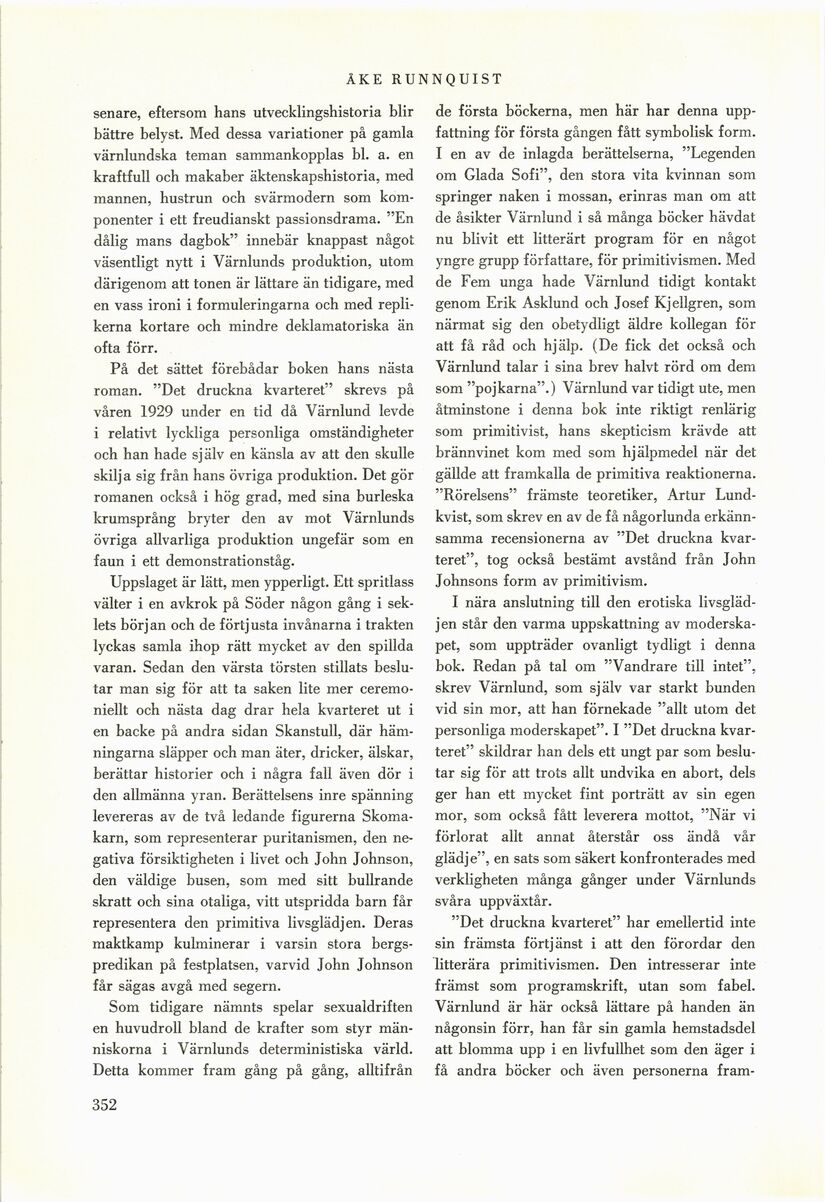 ÅKE RUNNQUIST

senare, eftersom hans utvecklingshistoria blir bättre belyst. Med dessa variationer på gamla värnlundska teman sammankopplas bl. a. en kraftfull och makaber äktenskapshistoria, med mannen, hustrun och svärmodern som komponenter i ett freudianskt passionsdrama. "En dålig mans dagbok" innebär knappast något väsentligt nytt i Värnlunds produktion, utom därigenom att tonen är lättare än tidigare, med en vass ironi i formuleringarna och med replikerna kortare och mindre deklamatoriska än ofta förr.

På det sättet förebådar boken hans nästa roman. "Det druckna kvarteret" skrevs på våren 1929 under en tid då Värnlund levde i relativt lyckliga personliga omständigheter och han hade själv en känsla av att den skulle skilja sig från hans övriga produktion. Det gör romanen också i hög grad, med sina burleska krumsprång bryter den av mot Värnlunds övriga allvarliga produktion ungefär som en faun i ett demonstrationståg.

Uppslaget är lätt, men ypperligt. Ett spritlass välter i en avkrok på Söder någon gång i seklets början och de förtjusta invånarna i trakten lyckas samla ihop rätt mycket av den spillda varan. Sedan den värsta törsten stillats beslutar man sig för att ta saken lite mer ceremoniellt och nästa dag drar hela kvarteret ut i en backe på andra sidan Skanstull, där hämningarna släpper och man äter, dricker, älskar, berättar historier och i några fall även dör i den allmänna yran. Berättelsens inre spänning levereras av de två ledande figurerna Skomakarn, som representerar puritanismen, den negativa försiktigheten i livet och John Johnson, den väldige busen, som med sitt bullrande skratt och sina otaliga, vitt utspridda barn får representera den primitiva livsglädjen. Deras maktkamp kulminerar i varsin stora bergspredikan på festplatsen, varvid John Johnson får sägas avgå med segern.

Som tidigare nämnts spelar sexualdriften en huvudroll bland de krafter som styr människorna i Värnlunds deterministiska värld. Detta kommer fram gång på gång, alltifrån de första böckerna, men här har denna uppfattning för första gången fått symbolisk form. I en av de inlagda berättelserna, "Legenden om Glada Sofi", den stora vita kvinnan som springer naken i mossan, erinras man om att de åsikter Värnlund i så många böcker hävdat nu blivit ett litterärt program för en något yngre grupp författare, för primitivismen. Med de Fem unga hade Värnlund tidigt kontakt genom Erik Asklund och Josef Kjellgren, som närmat sig den obetydligt äldre kollegan för att få råd och hjälp. (De fick det också och Värnlund talar i sina brev halvt rörd om dem som "pojkarna".) Värnlund var tidigt ute, men åtminstone i denna bok inte riktigt renlärig som primitivist, hans skepticism krävde att brännvinet kom med som hjälpmedel när det gällde att framkalla de primitiva reaktionerna. "Rörelsens" främste teoretiker, Artur Lundkvist, som skrev en av de få någorlunda erkännsamma recensionerna av "Det druckna kvarteret", tog också bestämt avstånd från John Johnsons form av primitivism.

I nära anslutning till den erotiska livsglädjen står den varma uppskattning av moderskapet, som uppträder ovanligt tydligt i denna bok. Redan på tal om "Vandrare till intet", skrev Värnlund, som själv var starkt bunden vid sin mor, att han förnekade "allt utom det personliga moderskapet". I "Det druckna kvarteret" skildrar han dels ett ungt par som beslutar sig för att trots allt undvika en abort, dels ger han ett mycket fint porträtt av sin egen mor, som också fått leverera mottot, "När vi förlorat allt annat återstår oss ändå vår glädje", en sats som säkert konfronterades med verkligheten många gånger under Värnlunds svåra uppväxtår.

"Det druckna kvarteret" har emellertid inte sin främsta förtjänst i att den förordar den litterära primitivismen. Den intresserar inte främst som programskrift, utan som fabel. Värnlund är här också lättare på handen än någonsin förr, han får sin gamla hemstadsdel att blomma upp i en livfullhet som den äger i få andra böcker och även personerna fram-

352